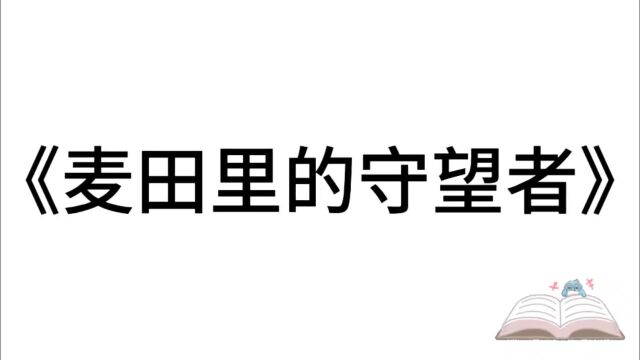 《麦田里的守望者》